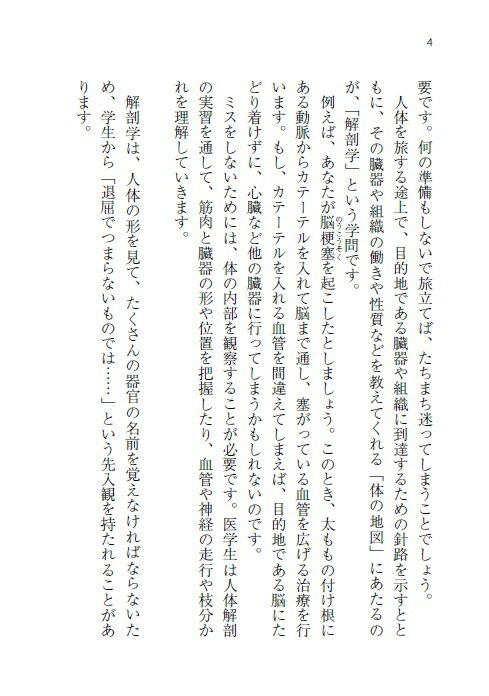 4

要です。何の準備もしないで旅立てば、たちまち迷ってしまうことでしょう。

人体を旅する途上で、目的地である臓器や組織に到達するための針路を示すとともに、その臓器や組織の働きや性質などを教えてくれる「体の地図」にあたるのが、「解剖学」という学問です。

例えば、あなたが脳梗塞を起こしたとしましょう。このとき、太ももの付け根にある動脈からカテーテルを入れて脳まで通し、塞がっている血管を広げる治療を行います。もし、カテーテルを入れる血管を間違えてしまえば、目的地である脳にたどり着けずに、心臓など他の臓器に行ってしまうかもしれないのです。

ミスをしないためには、体の内部を観察することが必要です。医学生は人体解剖の実習を通して、筋肉と臓器の形や位置を把握したり、血管や神経の走行や枝分かれを理解していきます。

解剖学は、人体の形を見て、たくさんの器官の名前を覚えなければならないため、学生から「退屈でつまらないものでは……」という先入観を持たれることがあります。